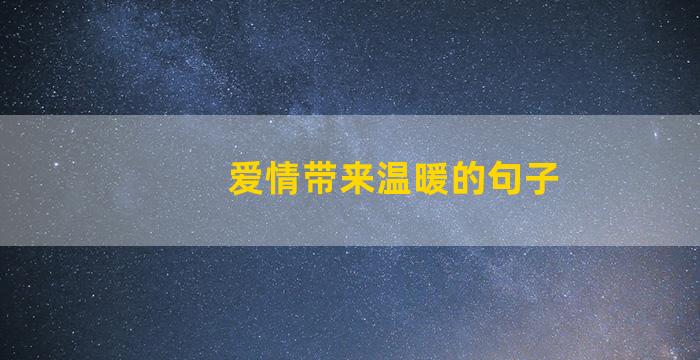 爱情带来温暖的句子